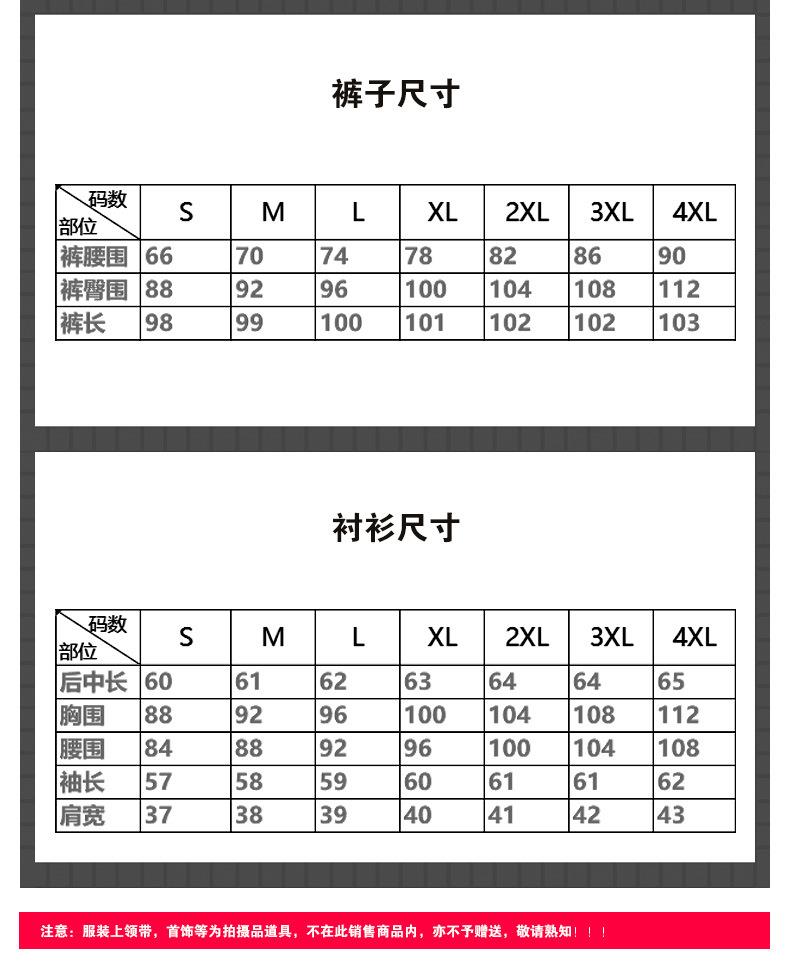 裤子尺寸

| 码数 部位 | S | M | L | XL | 2XL | 3XL | 4XL |
|---|---|---|---|---|---|---|---|
| 裤腰围 | 66 | 70 | 74 | 78 | 82 | 86 | 90 |
| 裤臀围 | 88 | 92 | 96 | 100 | 104 | 108 | 112 |
| 裤长 | 98 | 99 | 100 | 101 | 102 | 102 | 103 |

衬衫尺寸

| 码数 部位 | S | M | L | XL | 2XL | 3XL | 4XL |
|---|---|---|---|---|---|---|---|
| 后中长 | 60 | 61 | 62 | 63 | 64 | 64 | 65 |
| 胸围 | 88 | 92 | 96 | 100 | 104 | 108 | 112 |
| 腰围 | 84 | 88 | 92 | 96 | 100 | 104 | 108 |
| 袖长 | 57 | 58 | 59 | 60 | 61 | 61 | 62 |
| 肩宽 | 37 | 38 | 39 | 40 | 41 | 42 | 43 |

注意：服装上领带，首饰等为拍摄品道具，不在此销售商品内，亦不予赠送，敬请熟知！！！